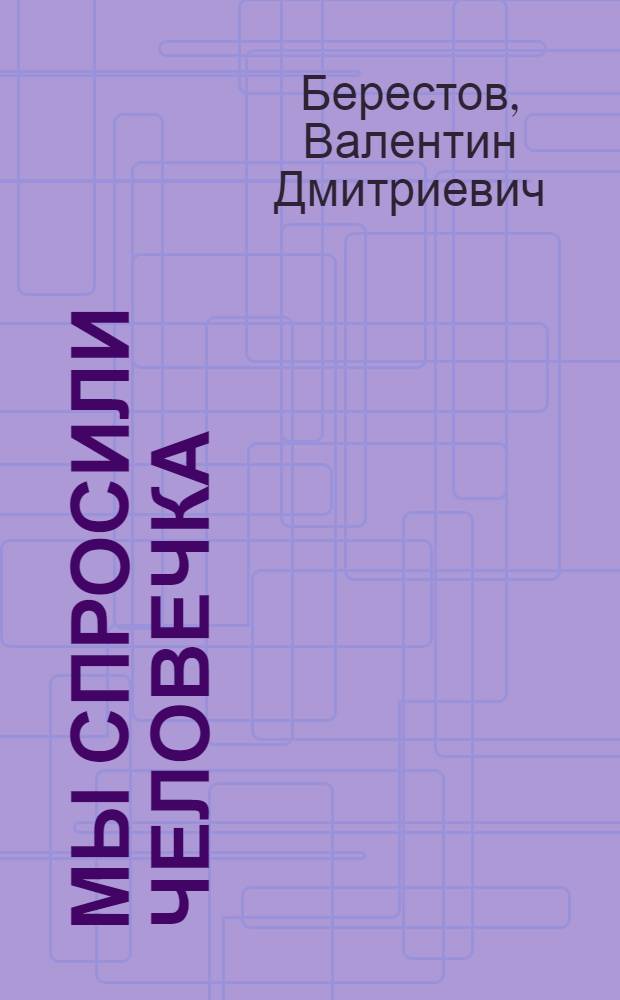 Берестов, Валентин Дмитриевич

МЫ СПРОСИЛИ ЧЕЛОВЕЧКА